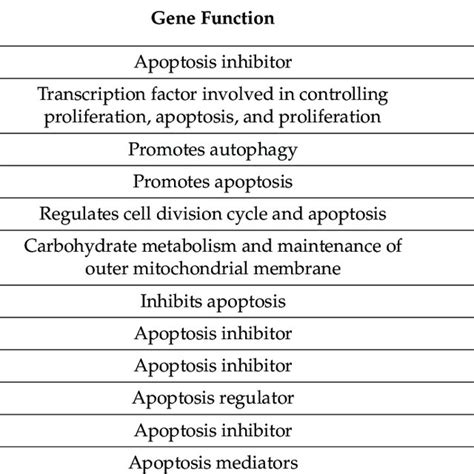 | Gene Function |
|---|
| Apoptosis inhibitor |
| Transcription factor involved in controlling proliferation, apoptosis, and proliferation |
| Promotes autophagy |
| Promotes apoptosis |
| Regulates cell division cycle and apoptosis |
| Carbohydrate metabolism and maintenance of outer mitochondrial membrane |
| Inhibits apoptosis |
| Apoptosis inhibitor |
| Apoptosis inhibitor |
| Apoptosis regulator |
| Apoptosis inhibitor |
| Apoptosis mediators |